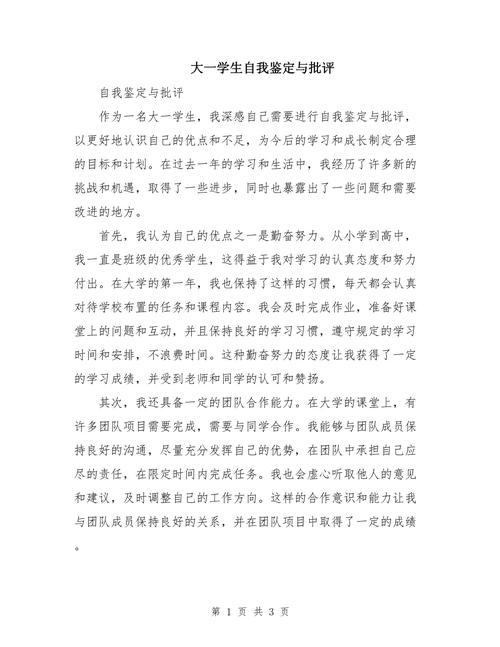 大一学生自我鉴定与批评

自我鉴定与批评

作为一名大一学生，我深感自己需要进行自我鉴定与批评，以更好地认识自己的优点和不足，为今后的学习和成长制定合理的目标和计划。在过去一年的学习和生活中，我经历了许多新的挑战和机遇，取得了一些进步，同时也暴露出了一些问题和需要改进的地方。

首先，我认为自己的优点之一是勤奋努力。从小学到高中，我一直是班级的优秀学生，这得益于我对学习的认真态度和努力付出。在大学的第一年，我也保持了这样的习惯，每天都会认真对待学校布置的任务和课程内容。我会及时完成作业，准备好课堂上的问题和互动，并且保持良好的学习习惯，遵守规定的学习时间和安排，不浪费时间。这种勤奋努力的态度让我获得了一定的学习成绩，并受到老师和同学的认可和赞扬。

其次，我还具备一定的团队合作能力。在大学的课堂上，有许多团队项目需要完成，需要与同学合作。我能够与团队成员保持良好的沟通，尽量充分发挥自己的优势，在团队中承担自己应尽的责任，在限定时间内完成任务。我也会虚心听取他人的意见和建议，及时调整自己的工作方向。这样的合作意识和能力让我与团队成员保持良好的关系，并在团队项目中取得了一定的成绩。

第 1 页 共 3 页